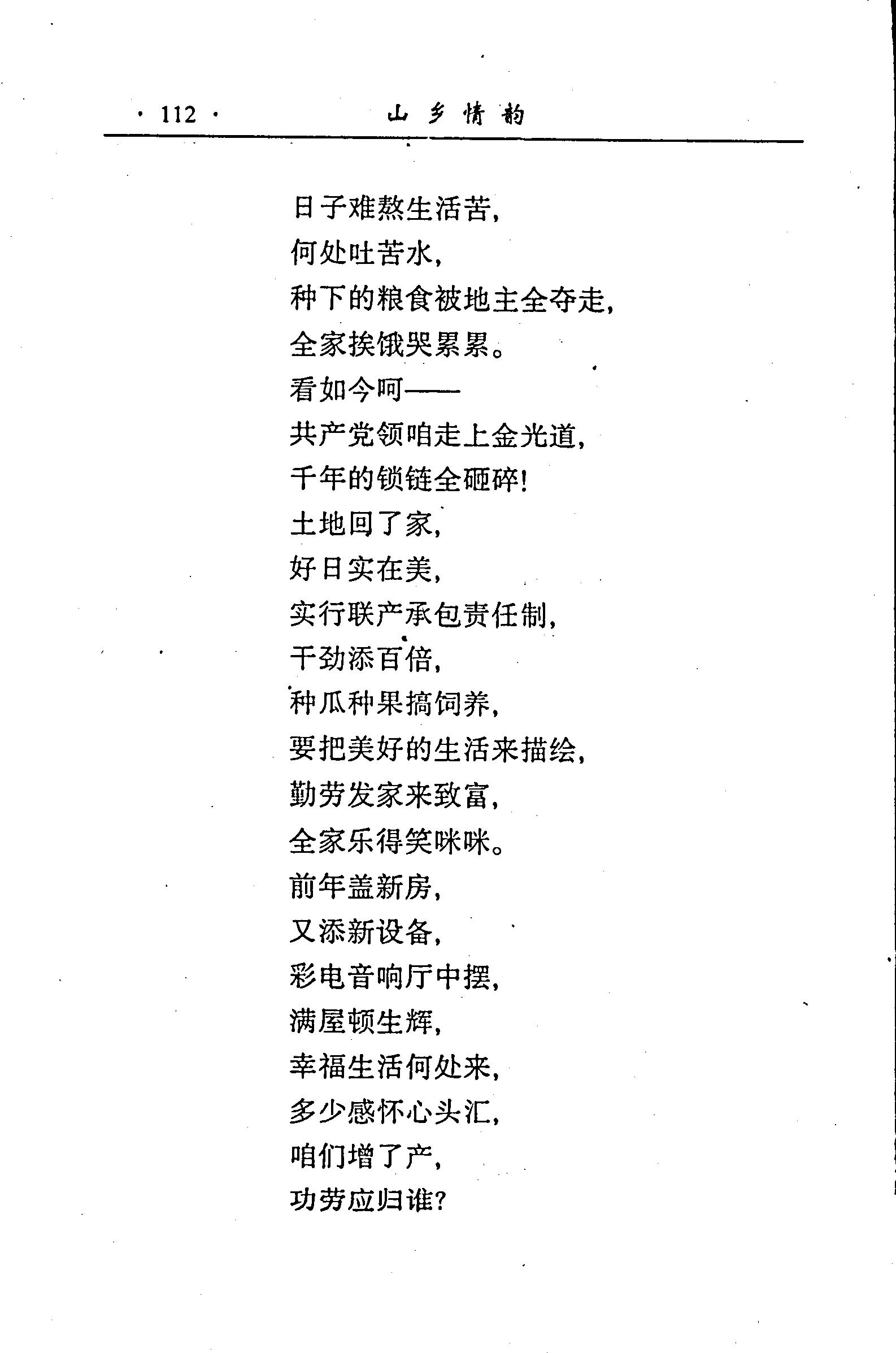 · 112 · 山乡情韵

日子难熬生活苦，
何处吐苦水，
种下的粮食被地主全夺走，
全家挨饿哭累累。
看如今呵——
共产党领咱走上金光道，
千年的锁链全砸碎！
土地回了家，
好日实在美，
实行联产承包责任制，
干劲添百倍，
种瓜种果搞饲养，
要把美好的生活来描绘，
勤劳发家来致富，
全家乐得笑咪咪。
前年盖新房，
又添新设备，
彩电音响厅中摆，
满屋顿生辉，
幸福生活何处来，
多少感怀心头汇，
咱们增了产，
功劳应归谁？